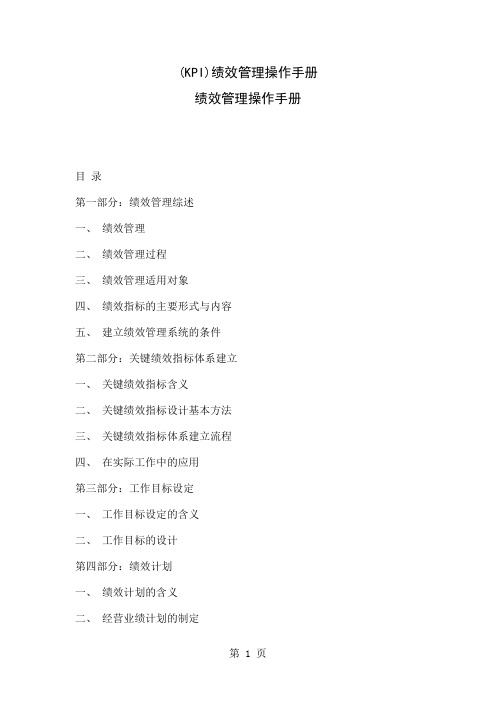 (KPI)绩效管理操作手册

绩效管理操作手册

目 录

第一部分：绩效管理综述

一、 绩效管理

二、 绩效管理过程

三、 绩效管理适用对象

四、 绩效指标的主要形式与内容

五、 建立绩效管理系统的条件

第二部分：关键绩效指标体系建立

一、 关键绩效指标含义

二、 关键绩效指标设计基本方法

三、 关键绩效指标体系建立流程

四、 在实际工作中的应用

第三部分：工作目标设定

一、 工作目标设定的含义

二、 工作目标的设计

第四部分：绩效计划

一、 绩效计划的含义

二、 经营业绩计划的制定

第 1 页